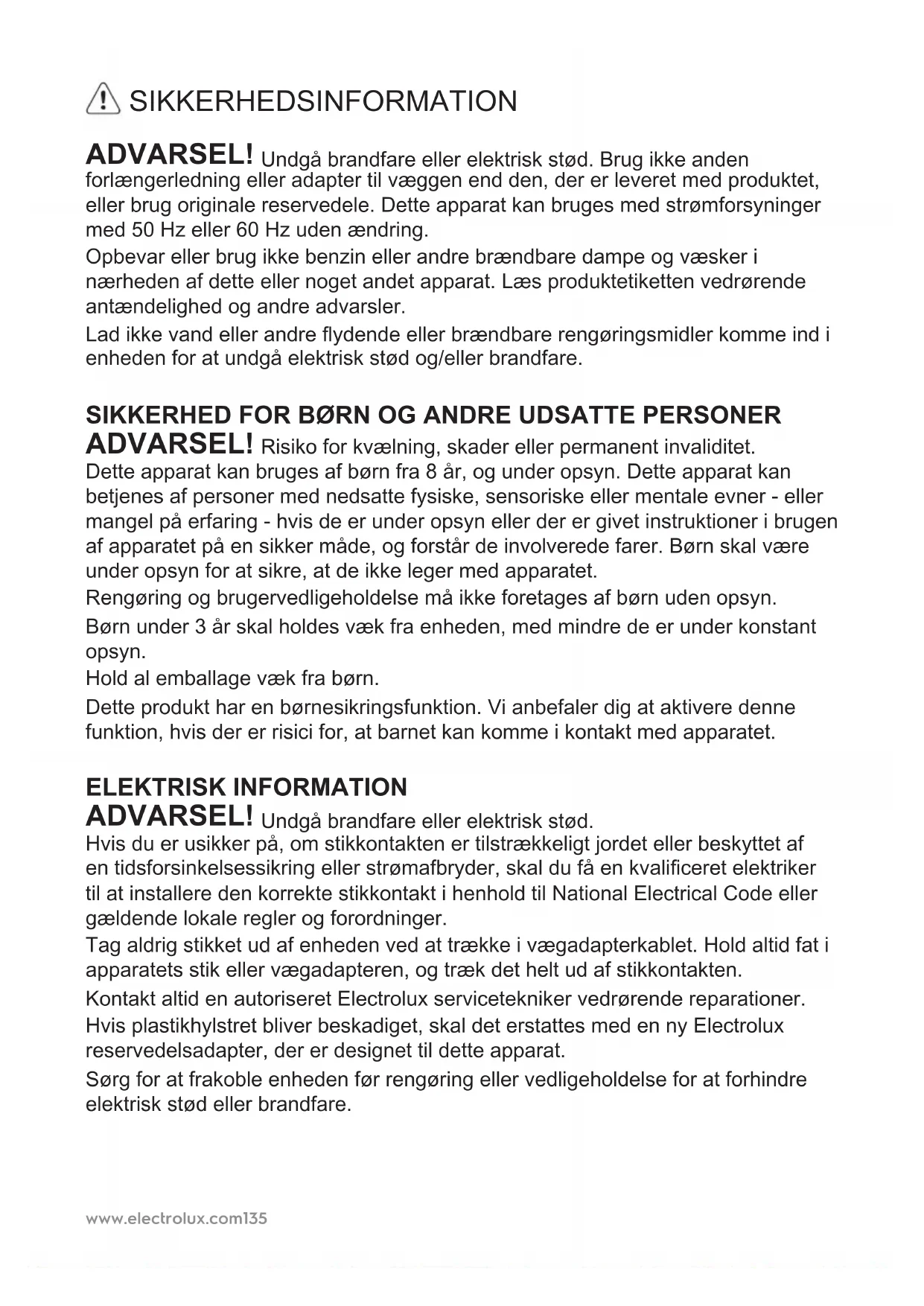 SIKKERHEDSINFORMATION

ADVARSEL! Undgå brandfare eller elektrisk stød. Brug ikke anden forlængerledning eller adapter til væggen end den, der er leveret med produktet, eller brug originale reservedele. Dette apparat kan bruges med strømforsyninger med 50 Hz eller 60 Hz uden ændring.

Opbevar eller brug ikke benzin eller andre brændbare dampe og væsker i nærheden af dette eller noget andet apparat. Læs produktetiketten vedrørende antændelighed og andre advarsler.

Lad ikke vand eller andre flydende eller brændbare rengøringsmidler komme ind i enheden for at undgå elektrisk stød og/eller brandfare.

SIKKERHED FOR BØRN OG ANDRE UDSATTE PERSONER

ADVARSEL! Risiko for kvælning, skader eller permanent invaliditet.

Dette apparat kan bruges af børn fra 8 år, og under opsyn. Dette apparat kan betjenes af personer med nedsatte fysiske, sensoriske eller mentale evner - eller mangel på erfaring - hvis de er under opsyn eller der er givet instruktioner i brugen af apparatet på en sikker måde, og forstår de involverede farer. Børn skal være under opsyn for at sikre, at de ikke leger med apparatet.

Rengøring og brugervedligeholdelse må ikke foretages af børn uden opsyn.

Børn under 3 år skal holdes væk fra enheden, med mindre de er under konstant opsyn.

Hold al emballage væk fra børn.

Dette produkt har en børnesikringsfunktion. Vi anbefaler dig at aktivere denne funktion, hvis der er risici for, at barnet kan komme i kontakt med apparatet.

ELEKTRISK INFORMATION

ADVARSEL! Undgå brandfare eller elektrisk stød.

Hvis du er usikker på, om stikkontakten er tilstrækkeligt jordet eller beskyttet af en tidsforsinkelsessikring eller strømafbryder, skal du få en kvalificeret elektriker til at installere den korrekte stikkontakt i henhold til National Electrical Code eller gældende lokale regler og forordninger.

Tag aldrig stikket ud af enheden ved at trække i vægadapterkablet. Hold altid fat i apparatets stik eller vægadapteren, og træk det helt ud af stikkontakten.

Kontakt altid en autoriseret Electrolux servicetekniker vedrørende reparationer.

Hvis plastikhylstret bliver beskadiget, skal det erstattes med en ny Electrolux reservedelsadapter, der er designet til dette apparat.

Sørg for at frakoble enheden før rengøring eller vedligeholdelse for at forhindre elektrisk stød eller brandfare.

www.electrolux.com135